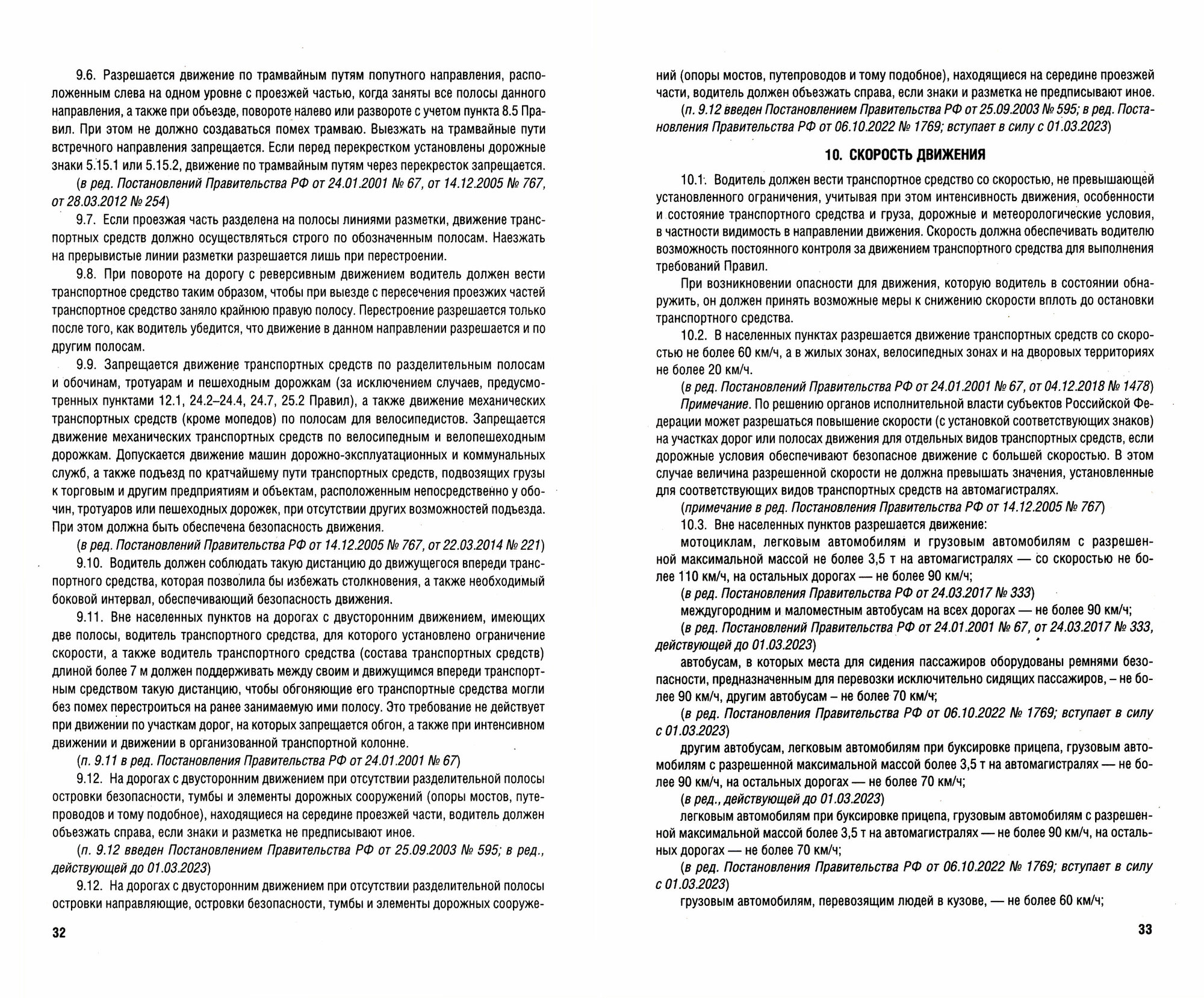 9.6. Разрешается движение по трамвайным путям попутного направления, расположенным слева на одном уровне с проезжей частью, когда заняты все полосы данного направления, а также при объезде, повороте налево или развороте с учетом пункта 8.5 Правил. При этом не должно создаваться помех трамваю. Выезжать на трамвайные пути встречного направления запрещается. Если перед перекрестком установлены дорожные знаки 5.15.1 или 5.15.2, движение по трамвайным путям через перекресток запрещается.

(в ред. Постановлений Правительства РФ от 24.01.2001 № 67, от 14.12.2005 № 767, от 28.03.2012 № 254)

9.7. Если проезжая часть разделена на полосы линиями разметки, движение транспортных средств должно осуществляться строго по обозначенным полосам. Наезжать на прерывистые линии разметки разрешается лишь при перестроении.

9.8. При повороте на дорогу с реверсивным движением водитель должен вести транспортное средство таким образом, чтобы при выезде с пересечения проезжих частей транспортное средство заняло крайнюю правую полосу. Перестроение разрешается только после того, как водитель убедится, что движение в данном направлении разрешается и по другим полосам.

9.9. Запрещается движение транспортных средств по разделительным полосам и обочинам, тротуарам и пешеходным дорожкам (за исключением случаев, предусмотренных пунктами 12.1, 24.2–24.4, 24.7, 25.2 Правил), а также движение механических транспортных средств (кроме мопедов) по полосам для велосипедистов. Запрещается движение механических транспортных средств по велосипедным и велопешеходным дорожкам. Допускается движение машин дорожно-эксплуатационных и коммунальных служб, а также подъезд по кратчайшему пути транспортных средств, подвозящих грузы к торговым и другим предприятиям и объектам, расположенным непосредственно у обочин, тротуаров или пешеходных дорожек, при отсутствии других возможностей подъезда. При этом должна быть обеспечена безопасность движения.

(в ред. Постановлений Правительства РФ от 14.12.2005 № 767, от 22.03.2014 № 221)

9.10. Водитель должен соблюдать такую дистанцию до движущегося впереди транспортного средства, которая позволила бы избежать столкновения, а также необходимый боковой интервал, обеспечивающий безопасность движения.

9.11. Вне населенных пунктов на дорогах с двусторонним движением, имеющих две полосы, водитель транспортного средства, для которого установлено ограничение скорости, а также водитель транспортного средства (состава транспортных средств) длиной более 7 м должен поддерживать между своим и движущимся впереди транспортным средством такую дистанцию, чтобы обгоняющие его транспортные средства могли без помех перестроиться на ранее занимаемую ими полосу. Это требование не действует при движении по участкам дорог, на которых запрещается обгон, а также при интенсивном движении и движении в организованной транспортной колонне.

(п. 9.11 в ред. Постановления Правительства РФ от 24.01.2001 № 67)

9.12. На дорогах с двусторонним движением при отсутствии разделительной полосы островки безопасности, тумбы и элементы дорожных сооружений (опоры мостов, путепроводов и тому подобное), находящиеся на середине проезжей части, водитель должен объезжать справа, если знаки и разметка не предписывают иное.

(п. 9.12 введен Постановлением Правительства РФ от 25.09.2003 № 595; в ред., действующей до 01.03.2023)

9.12. На дорогах с двусторонним движением при отсутствии разделительной полосы островки направляющие, островки безопасности, тумбы и элементы дорожных сооружений (опоры мостов, путепроводов и тому подобное), находящиеся на середине проезжей части, водитель должен объезжать справа, если знаки и разметка не предписывают иное.

(п. 9.12 введен Постановлением Правительства РФ от 25.09.2003 № 595; в ред. Постановления Правительства РФ от 06.10.2022 № 1769; вступает в силу с 01.03.2023)

32

10. СКОРОСТЬ ДВИЖЕНИЯ

10.1. Водитель должен вести транспортное средство со скоростью, не превышающей установленного ограничения, учитывая при этом интенсивность движения, особенности и состояние транспортного средства и груза, дорожные и метеорологические условия, в частности видимость в направлении движения. Скорость должна обеспечивать водителю возможность постоянного контроля за движением транспортного средства для выполнения требований Правил.

При возникновении опасности для движения, которую водитель в состоянии обнаружить, он должен принять возможные меры к снижению скорости вплоть до остановки транспортного средства.

10.2. В населенных пунктах разрешается движение транспортных средств со скоростью не более 60 км/ч, а в жилых зонах, велосипедных зонах и на дворовых территориях не более 20 км/ч.

(в ред. Постановлений Правительства РФ от 24.01.2001 № 67, от 04.12.2018 № 1478)

Примечание. По решению органов исполнительной власти субъектов Российской Федерации может разрешаться повышение скорости (с установкой соответствующих знаков) на участках дорог или полосах движения для отдельных видов транспортных средств, если дорожные условия обеспечивают безопасное движение с большей скоростью. В этом случае величина разрешенной скорости не должна превышать значения, установленные для соответствующих видов транспортных средств на автомагистралях.

(примечание в ред. Постановления Правительства РФ от 14.12.2005 № 767)

10.3. Вне населенных пунктов разрешается движение:

мотоциклам, легковым автомобилям и грузовым автомобилям с разрешенной максимальной массой не более 3,5 т на автомагистралях — со скоростью не более 110 км/ч, на остальных дорогах — не более 90 км/ч;

(в ред. Постановления Правительства РФ от 24.03.2017 № 333)

междугородним и маломестным автобусам на всех дорогах — не более 90 км/ч;

(в ред. Постановлений Правительства РФ от 24.01.2001 № 67, от 24.03.2017 № 333, действующей до 01.03.2023)

автобусам, в которых места для сидения пассажиров оборудованы ремнями безопасности, предназначенным для перевозки исключительно сидящих пассажиров, – не более 90 км/ч, другим автобусам – не более 70 км/ч;

(в ред. Постановления Правительства РФ от 06.10.2022 № 1769; вступает в силу с 01.03.2023)

другим автобусам, легковым автомобилям при буксировке прицепа, грузовым автомобилям с разрешенной максимальной массой более 3,5 т на автомагистралях — не более 90 км/ч, на остальных дорогах — не более 70 км/ч;

(в ред., действующей до 01.03.2023)

легковым автомобилям при буксировке прицепа, грузовым автомобилям с разрешенной максимальной массой более 3,5 т на автомагистралях — не более 90 км/ч, на остальных дорогах — не более 70 км/ч;

(в ред. Постановления Правительства РФ от 06.10.2022 № 1769; вступает в силу с 01.03.2023)

грузовым автомобилям, перевозящим людей в кузове, — не более 60 км/ч;

33